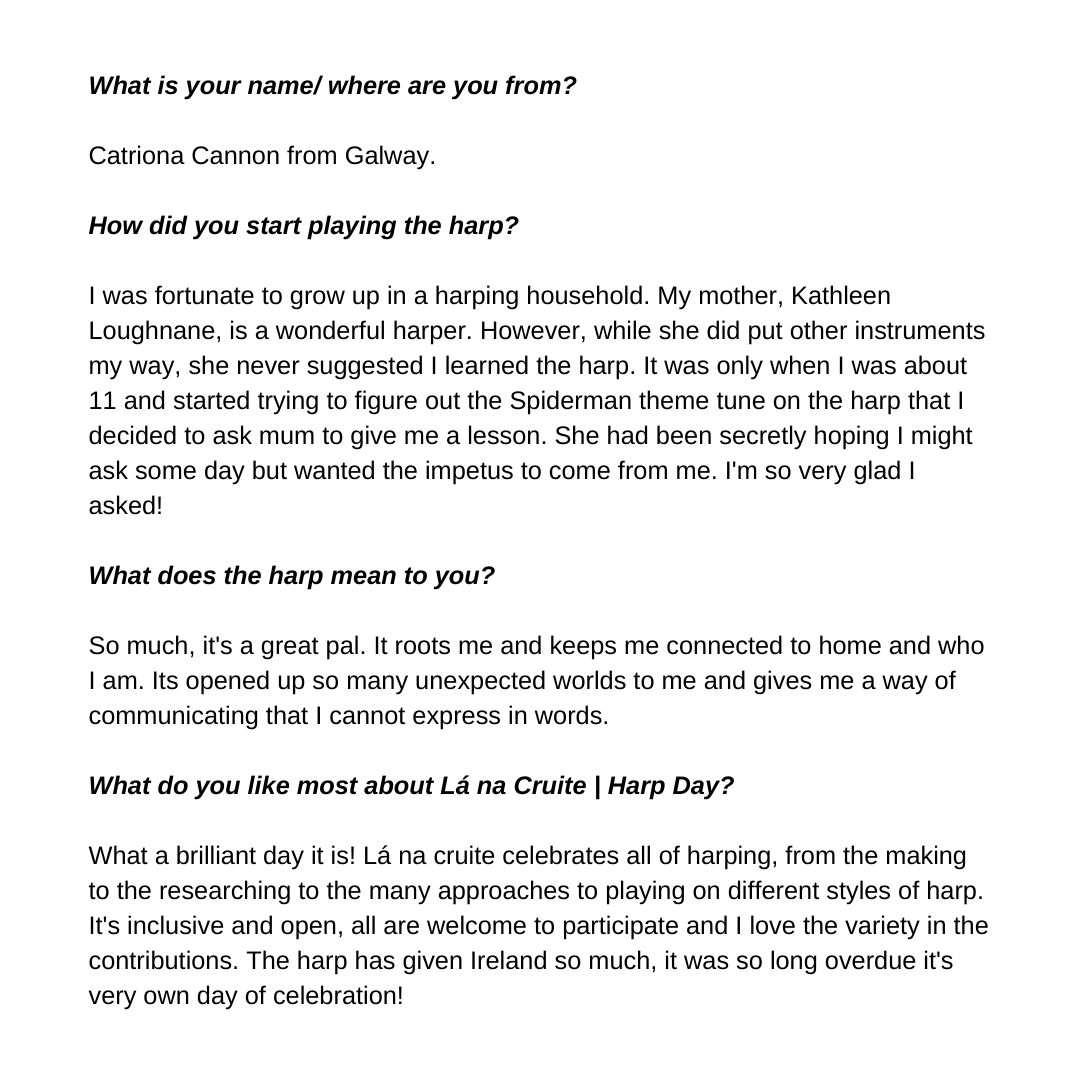 What is your name/ where are you from?

Catriona Cannon from Galway.

How did you start playing the harp?

I was fortunate to grow up in a harping household. My mother, Kathleen Loughnane, is a wonderful harper. However, while she did put other instruments my way, she never suggested I learned the harp. It was only when I was about 11 and started trying to figure out the Spiderman theme tune on the harp that I decided to ask mum to give me a lesson. She had been secretly hoping I might ask some day but wanted the impetus to come from me. I'm so very glad I asked!

What does the harp mean to you?

So much, it's a great pal. It roots me and keeps me connected to home and who I am. Its opened up so many unexpected worlds to me and gives me a way of communicating that I cannot express in words.

What do you like most about Lá na Cruite | Harp Day?

What a brilliant day it is! Lá na cruite celebrates all of harping, from the making to the researching to the many approaches to playing on different styles of harp. It's inclusive and open, all are welcome to participate and I love the variety in the contributions. The harp has given Ireland so much, it was so long overdue it's very own day of celebration!